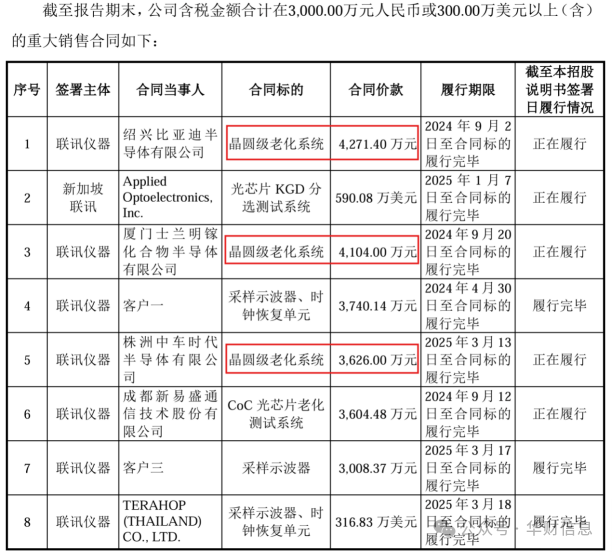 截至报告期末，公司含税金额合计在3,000.00万元人民币或300.00万美元以上（含）的重大销售合同如下：

| 序号 | 签署主体 | 合同当事人 | 合同标的 | 合同价款 | 履行期限 | 截至本招股说明书签署日履行情况 |
|---|---|---|---|---|---|---|
| 1 | 联讯仪器 | 绍兴比亚迪半导体有限公司 | 晶圆级老化系统 | 4,271.40万元 | 2024年9月2日至合同标的履行完毕 | 正在履行 |
| 2 | 新加坡联讯 | Applied Optoelectronics, Inc. | 光芯片KGD分选测试系统 | 590.08万美元 | 2025年1月7日至合同标的履行完毕 | 正在履行 |
| 3 | 联讯仪器 | 厦门士兰明镓化合物半导体有限公司 | 晶圆级老化系统 | 4,104.00万元 | 2024年9月20日至合同标的履行完毕 | 正在履行 |
| 4 | 联讯仪器 | 客户一 | 采样示波器、时钟恢复单元 | 3,740.14万元 | 2024年4月30日至合同标的履行完毕 | 履行完毕 |
| 5 | 联讯仪器 | 株洲中车时代半导体有限公司 | 晶圆级老化系统 | 3,626.00万元 | 2025年3月13日至合同标的履行完毕 | 正在履行 |
| 6 | 联讯仪器 | 成都新易盛通信技术股份有限公司 | CoC光芯片老化测试系统 | 3,604.48万元 | 2024年9月12日至合同标的履行完毕 | 正在履行 |
| 7 | 联讯仪器 | 客户三 | 采样示波器 | 3,008.37万元 | 2025年3月17日至合同标的履行完毕 | 履行完毕 |
| 8 | 联讯仪器 | TERAHOP (THAILAND) CO., LTD. | 采样示波器、时钟恢复单元 | 316.83万美元 | 2025年3月18日至合同标的履行完毕 | 履行完毕 |

公众号 · 华财信息